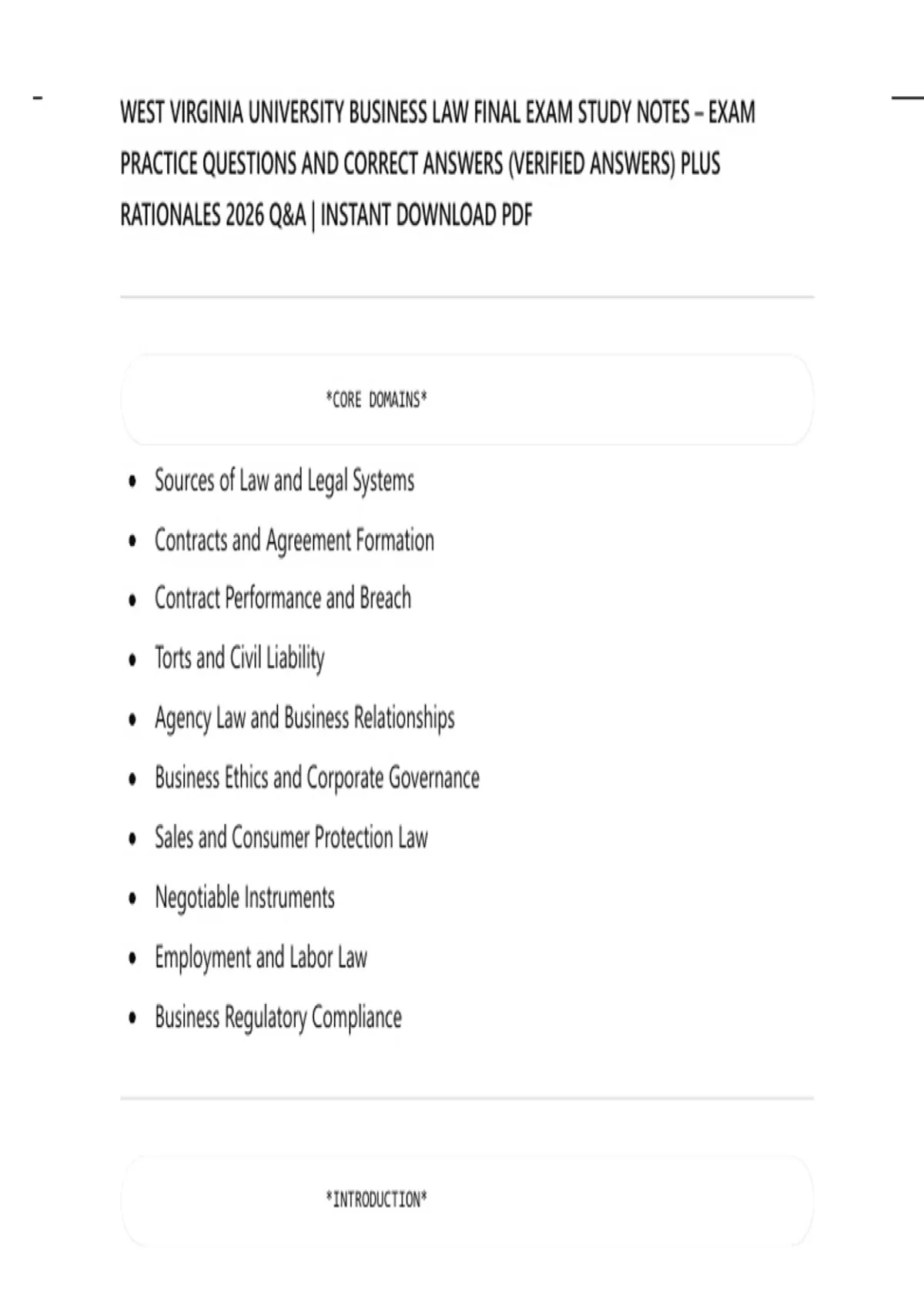 WEST VIRGINIA UNIVERSITY BUSINESS LAW FINAL EXAM STUDY NOTES – EXAM PRACTICE QUESTIONS AND CORRECT ANSWERS (VERIFIED ANSWERS) PLUS RATIONALES 2026 Q&A | INSTANT DOWNLOAD PDF

*CORE DOMAINS*

• Sources of Law and Legal Systems
• Contracts and Agreement Formation
• Contract Performance and Breach
• Torts and Civil Liability
• Agency Law and Business Relationships
• Business Ethics and Corporate Governance
• Sales and Consumer Protection Law
• Negotiable Instruments
• Employment and Labor Law
• Business Regulatory Compliance

*INTRODUCTION*